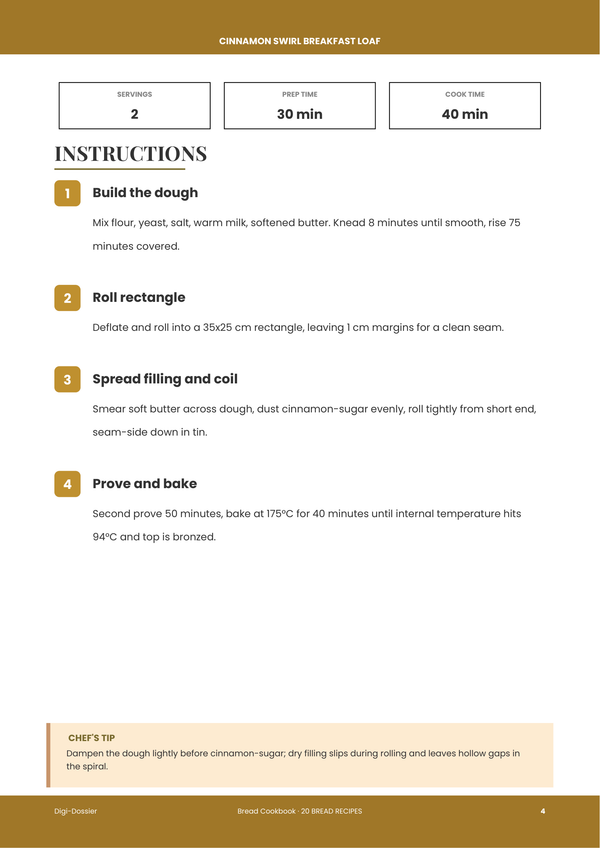 CINNAMON SWIRL BREAKFAST LOAF

SERVINGS
2

PREP TIME
30 min

COOK TIME
40 min

INSTRUCTIONS

1
Build the dough

Mix flour, yeast, salt, warm milk, softened butter. Knead 8 minutes until smooth, rise 75 minutes covered.

2
Roll rectangle

Deflate and roll into a 35x25 cm rectangle, leaving 1 cm margins for a clean seam.

3
Spread filling and coil

Smear soft butter across dough, dust cinnamon-sugar evenly, roll tightly from short end, seam-side down in tin.

4
Prove and bake

Second prove 50 minutes, bake at 175°C for 40 minutes until internal temperature hits 94°C and top is bronzed.

CHEF'S TIP
Dampen the dough lightly before cinnamon-sugar; dry filling slips during rolling and leaves hollow gaps in the spiral.

Digi-Dossier
Bread Cookbook · 20 BREAD RECIPES
4